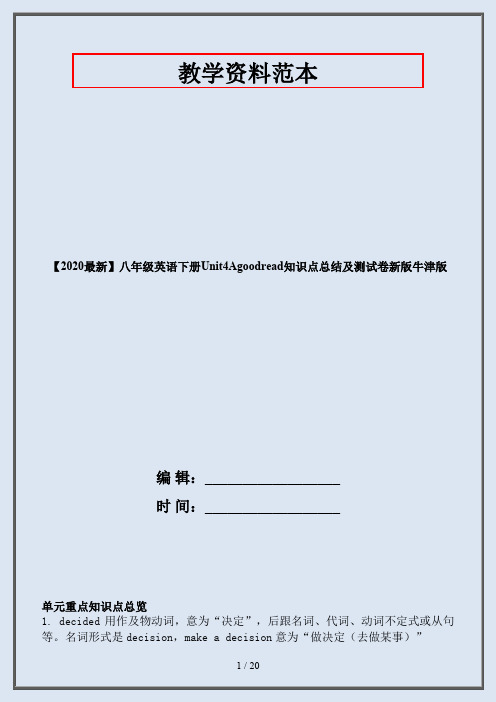 教学资料范本

【2020最新】八年级英语下册Unit4Agoodread知识点总结及测试卷新版牛津版

编 辑：__________________

时 间：__________________

单元重点知识点总览

1. decided 用作及物动词，意为“决定”，后跟名词、代词、动词不定式或从句等。名词形式是 decision，make a decision 意为“做决定（去做某事）”

1 / 20